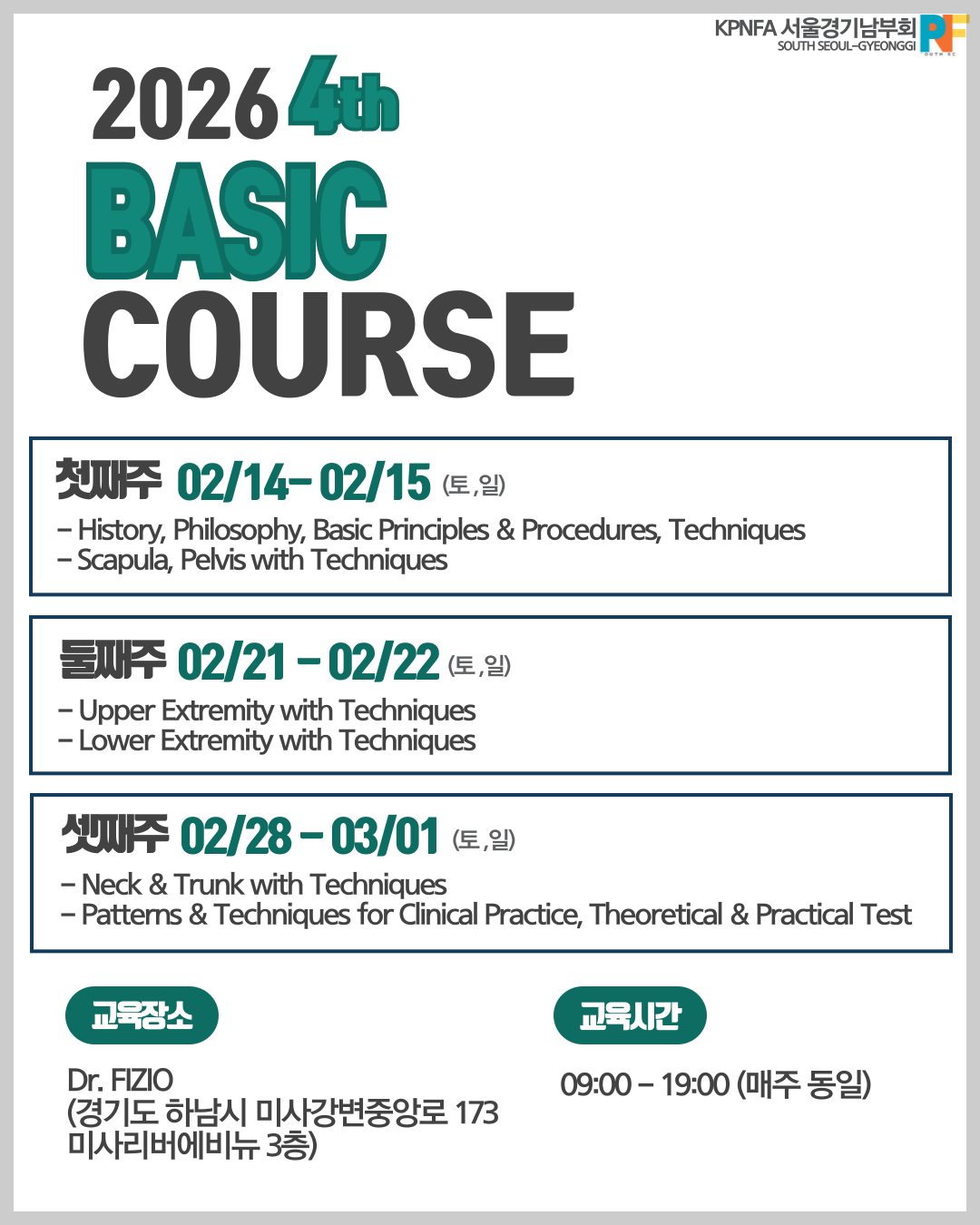 KPNFA 서울경기남부회
SOUTH SEOUL-GYEONGGI

2026 4th
BASIC
COURSE

첫째주 02/14– 02/15 (토,일)
– History, Philosophy, Basic Principles & Procedures, Techniques
– Scapula, Pelvis with Techniques

둘째주 02/21 – 02/22 (토,일)
– Upper Extremity with Techniques
– Lower Extremity with Techniques

셋째주 02/28 – 03/01 (토,일)
– Neck & Trunk with Techniques
– Patterns & Techniques for Clinical Practice, Theoretical & Practical Test

교육장소

Dr. FIZIO
(경기도 하남시 미사강변중앙로 173
미사리버에비뉴 3층)

교육시간

09:00 – 19:00 (매주 동일)